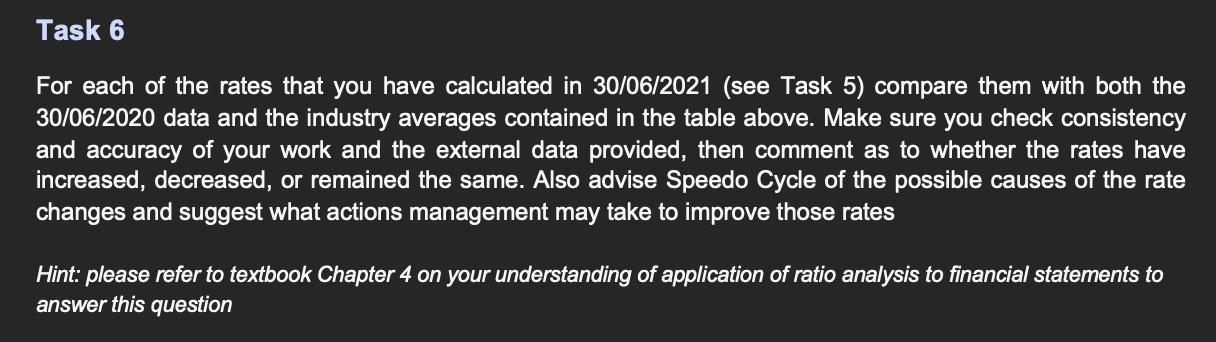 Task 6

For each of the rates that you have calculated in 30/06/2021 (see Task 5) compare them with both the 30/06/2020 data and the industry averages contained in the table above. Make sure you check consistency and accuracy of your work and the external data provided, then comment as to whether the rates have increased, decreased, or remained the same. Also advise Speedo Cycle of the possible causes of the rate changes and suggest what actions management may take to improve those rates

Hint: please refer to textbook Chapter 4 on your understanding of application of ratio analysis to financial statements to answer this question